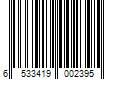 6 533419 002395